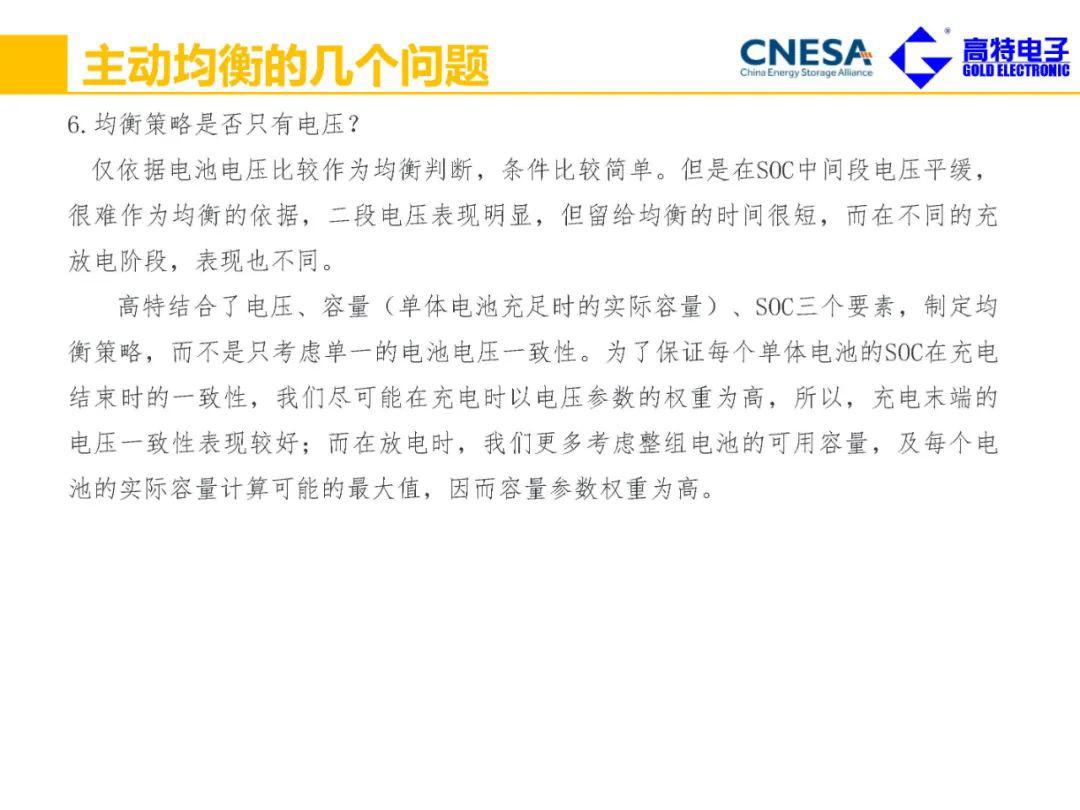 主动均衡的几个问题

CNESA
China Energy Storage Alliance

高特电子
GOLD ELECTRONIC

6.均衡策略是否只有电压?

仅依据电池电压比较作为均衡判断，条件比较简单。但是在SOC中间段电压平缓，很难作为均衡的依据，二段电压表现明显，但留给均衡的时间很短，而在不同的充放电阶段，表现也不同。

高特结合了电压、容量（单体电池充足时的实际容量）、SOC三个要素，制定均衡策略，而不是只考虑单一的电池电压一致性。为了保证每个单体电池的SOC在充电结束时的一致性，我们尽可能在充电时以电压参数的权重为高，所以，充电末端的电压一致性表现较好；而在放电时，我们更多考虑整组电池的可用容量，及每个电池的实际容量计算可能的最大值，因而容量参数权重为高。